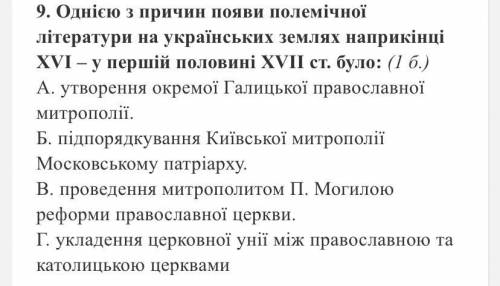 9. Однією з причин появи полемічної літератури на українських землях наприкінці XVI – у першій половині XVII ст. було: (1 б.)
А. утворення окремої Галицької православної митрополії.
Б. підпорядкування Київської митрополії Московському патріарху.
В. проведення митрополитом П. Могилою реформи православної церкви.
Г. укладення церковної унії між православною та католицькою церквами